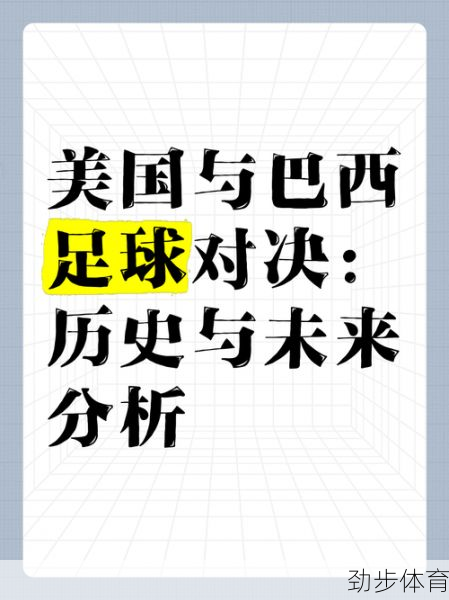 美国与巴西足球对决：历史与未来分析

劲步体育